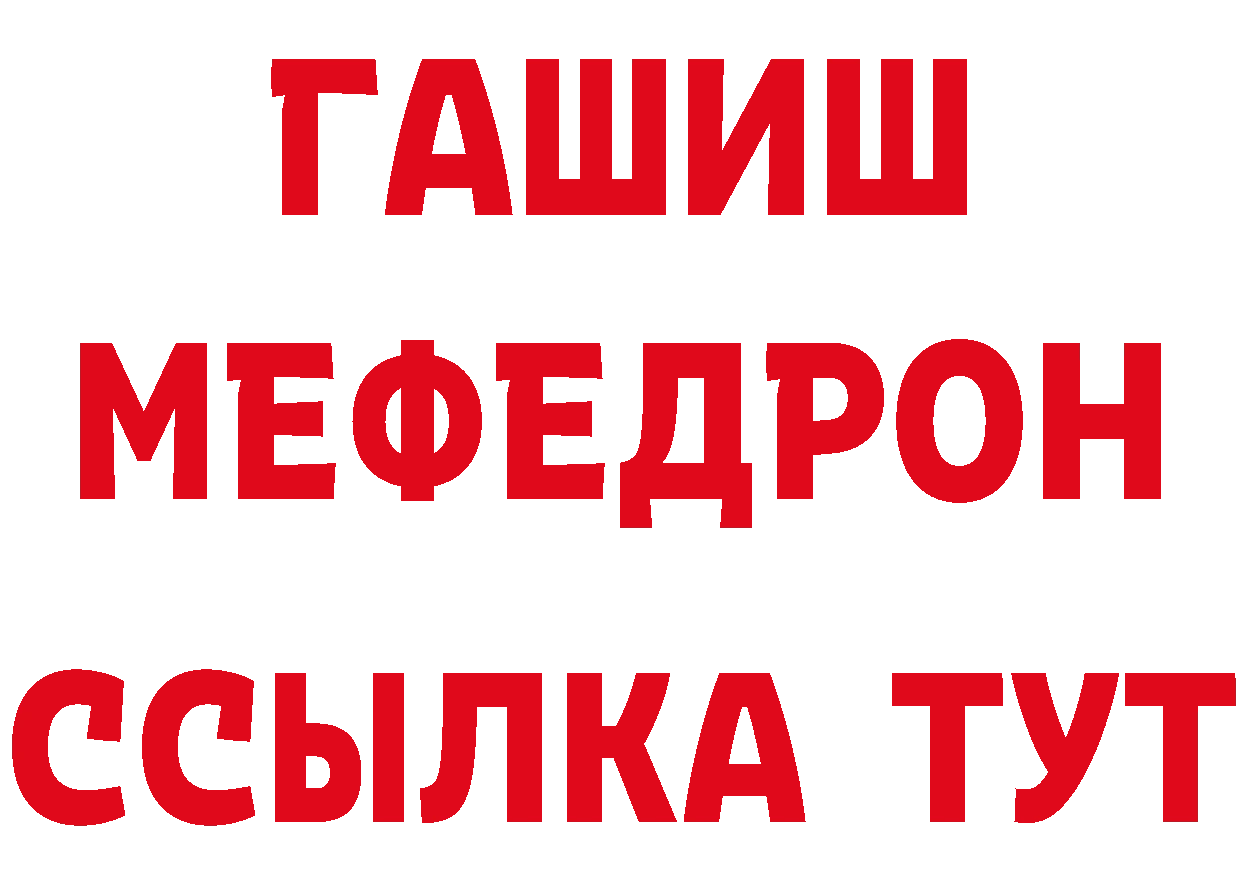 ГАШИШ
МЕФЕДРОН
ССЫЛКА ТУТ